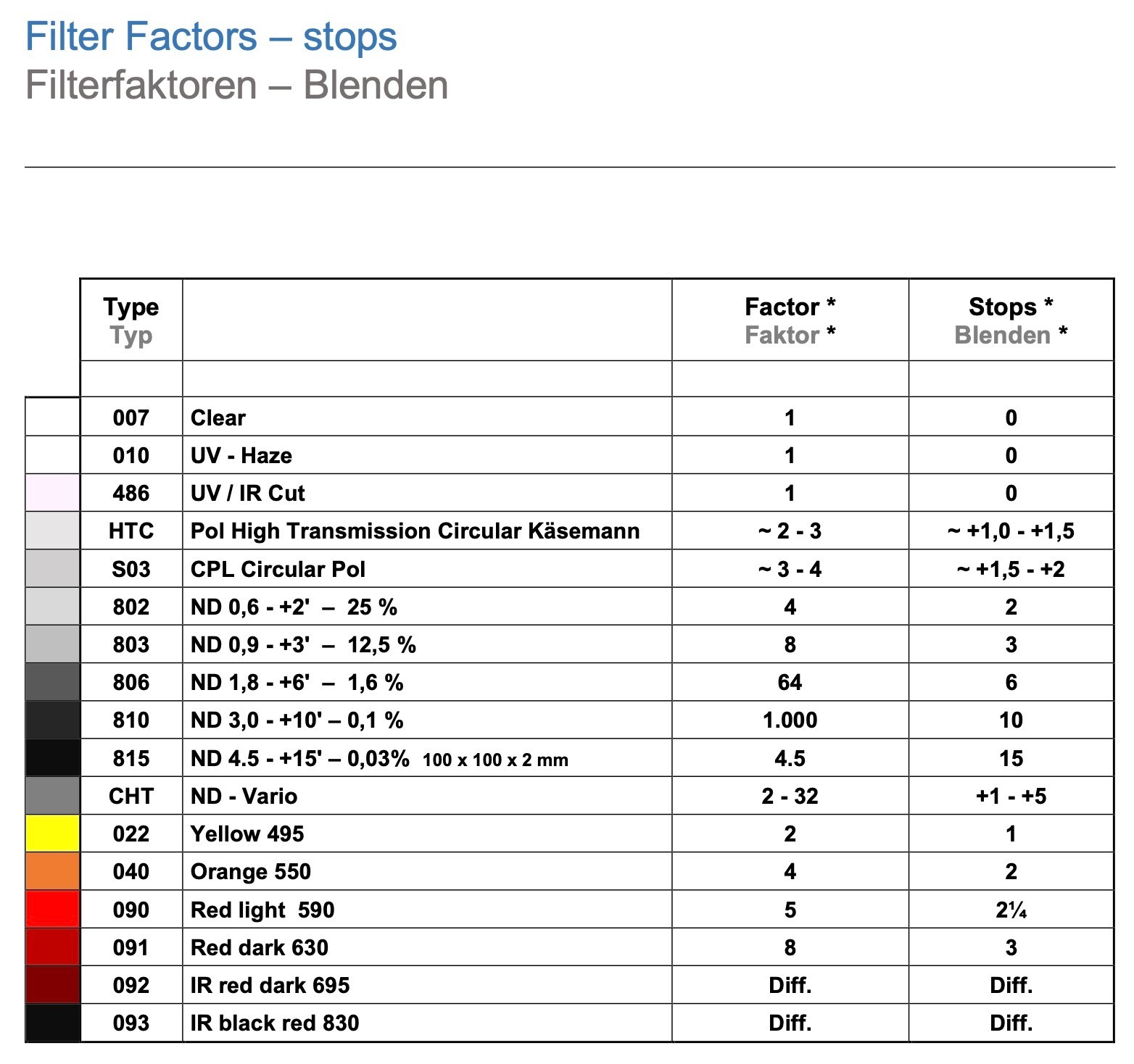 Filter Factors – stops
Filterfaktoren – Blenden

| Type Typ | | Factor * Faktor * | Stops * Blenden * |
|---|---|---|---|
| | | | |
| 007 | Clear | 1 | 0 |
| 010 | UV - Haze | 1 | 0 |
| 486 | UV / IR Cut | 1 | 0 |
| HTC | Pol High Transmission Circular Käsemann | ~ 2 - 3 | ~ +1,0 - +1,5 |
| S03 | CPL Circular Pol | ~ 3 - 4 | ~ +1,5 - +2 |
| 802 | ND 0,6 - +2' – 25 % | 4 | 2 |
| 803 | ND 0,9 - +3' – 12,5 % | 8 | 3 |
| 806 | ND 1,8 - +6' – 1,6 % | 64 | 6 |
| 810 | ND 3,0 - +10' – 0,1 % | 1.000 | 10 |
| 815 | ND 4.5 - +15' – 0,03% 100 x 100 x 2 mm | 4.5 | 15 |
| CHT | ND - Vario | 2 - 32 | +1 - +5 |
| 022 | Yellow 495 | 2 | 1 |
| 040 | Orange 550 | 4 | 2 |
| 090 | Red light 590 | 5 | 2¼ |
| 091 | Red dark 630 | 8 | 3 |
| 092 | IR red dark 695 | Diff. | Diff. |
| 093 | IR black red 830 | Diff. | Diff. |